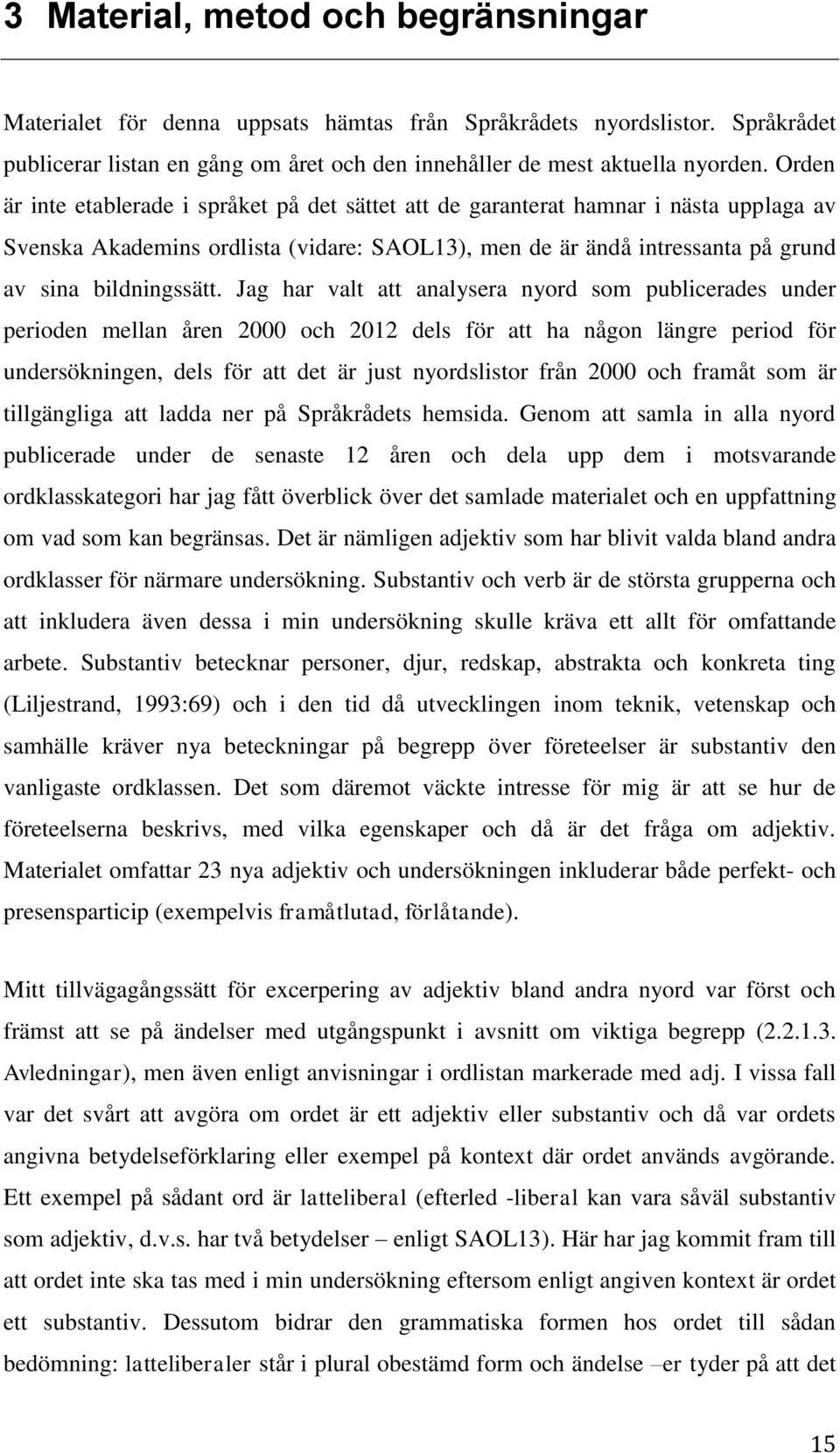 3 Material, metod och begränsningar

Materialet för denna uppsats hämtas från Språkrådets nyordslistor. Språkrådet publicerar listan en gång om året och den innehåller de mest aktuella nyorden. Orden är inte etablerade i språket på det sättet att de garanterat hamnar i nästa upplaga av Svenska Akademins ordlista (vidare: SAOL13), men de är ändå intressanta på grund av sina bildningssätt. Jag har valt att analysera nyord som publicerades under perioden mellan åren 2000 och 2012 dels för att ha någon längre period för undersökningen, dels för att det är just nyordslistor från 2000 och framåt som är tillgängliga att ladda ner på Språkrådets hemsida. Genom att samla in alla nyord publicerade under de senaste 12 åren och dela upp dem i motsvarande ordklasskategori har jag fått överblick över det samlade materialet och en uppfattning om vad som kan begränsas. Det är nämligen adjektiv som har blivit valda bland andra ordklasser för närmare undersökning. Substantiv och verb är de största grupperna och att inkludera även dessa i min undersökning skulle kräva ett allt för omfattande arbete. Substantiv betecknar personer, djur, redskap, abstrakta och konkreta ting (Liljestrand, 1993:69) och i den tid då utvecklingen inom teknik, vetenskap och samhälle kräver nya beteckningar på begrepp över företeelser är substantiv den vanligaste ordklassen. Det som däremot väckte intresse för mig är att se hur de företeelserna beskrivs, med vilka egenskaper och då är det fråga om adjektiv. Materialet omfattar 23 nya adjektiv och undersökningen inkluderar både perfekt- och presensparticip (exempelvis framåtlutad, förlåtande).

Mitt tillvägagångssätt för excerpering av adjektiv bland andra nyord var först och främst att se på ändelser med utgångspunkt i avsnitt om viktiga begrepp (2.2.1.3. Avledningar), men även enligt anvisningar i ordlistan markerade med adj. I vissa fall var det svårt att avgöra om ordet är ett adjektiv eller substantiv och då var ordets angivna betydelseförklaring eller exempel på kontext där ordet används avgörande. Ett exempel på sådant ord är latteliberal (efterled -liberal kan vara såväl substantiv som adjektiv, d.v.s. har två betydelser – enligt SAOL13). Här har jag kommit fram till att ordet inte ska tas med i min undersökning eftersom enligt angiven kontext är ordet ett substantiv. Dessutom bidrar den grammatiska formen hos ordet till sådan bedömning: latteliberaler står i plural obestämd form och ändelse –er tyder på att det

15